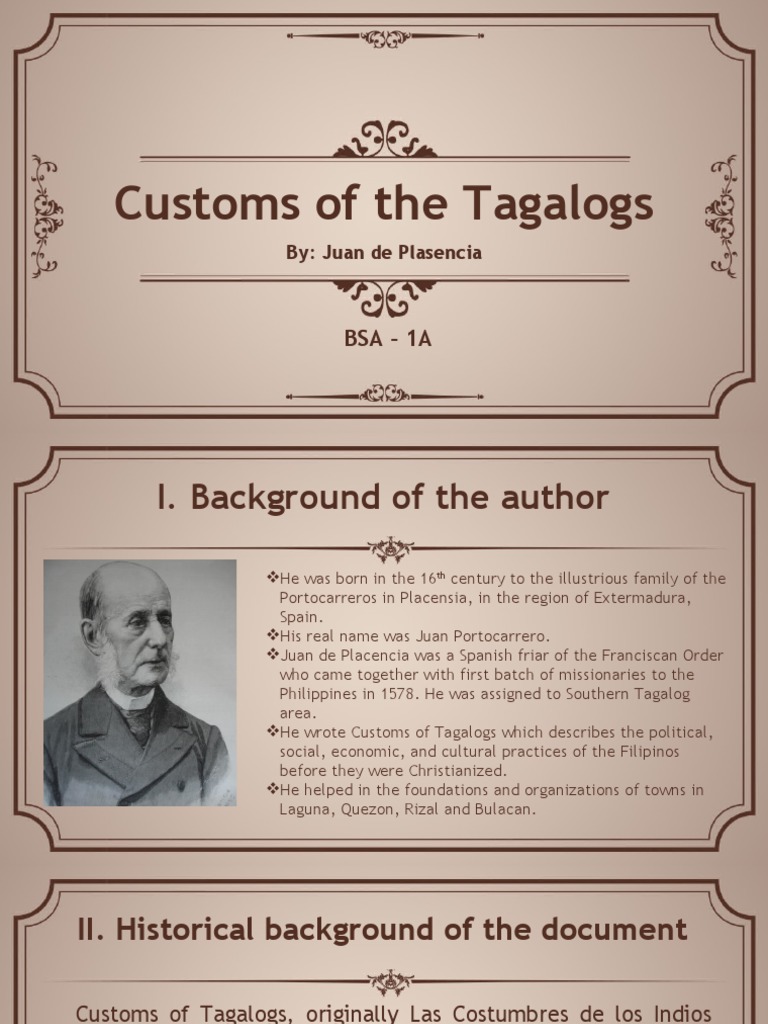 Customs of the Tagalogs

By: Juan de Plasencia

BSA – 1A

I. Background of the author

❖He was born in the 16$^{th}$ century to the illustrious family of the Portocarreros in Placensia, in the region of Extermadura, Spain.
❖His real name was Juan Portocarrero.
❖Juan de Placencia was a Spanish friar of the Franciscan Order who came together with first batch of missionaries to the Philippines in 1578. He was assigned to Southern Tagalog area.
❖He wrote Customs of Tagalogs which describes the political, social, economic, and cultural practices of the Filipinos before they were Christianized.
❖He helped in the foundations and organizations of towns in Laguna, Quezon, Rizal and Bulacan.

II. Historical background of the document

Customs of Tagalogs, originally Las Costumbres de los Indios